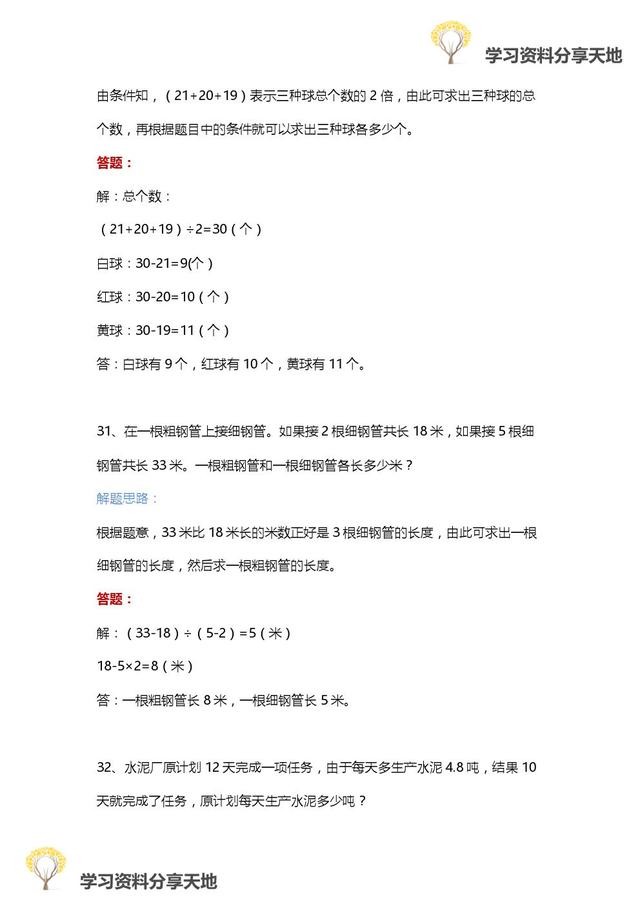 学习资料分享天地

由条件知，（21+20+19）表示三种球总个数的 2 倍，由此可求出三种球的总个数，再根据题目中的条件就可以求出三种球各多少个。

答题：

解：总个数：

（21+20+19）÷2=30（个）

白球：30-21=9(个）

红球：30-20=10（个）

黄球：30-19=11（个）

答：白球有 9 个，红球有 10 个，黄球有 11 个。

31、在一根粗钢管上接细钢管。如果接 2 根细钢管共长 18 米，如果接 5 根细钢管共长 33 米。一根粗钢管和一根细钢管各长多少米？

解题思路：

根据题意，33 米比 18 米长的米数正好是 3 根细钢管的长度，由此可求出一根细钢管的长度，然后求一根粗钢管的长度。

答题：

解：（33-18）÷（5-2）=5（米）

18-5×2=8（米）

答：一根粗钢管长 8 米，一根细钢管长 5 米。

32、水泥厂原计划 12 天完成一项任务，由于每天多生产水泥 4.8 吨，结果 10 天就完成了任务，原计划每天生产水泥多少吨？

学习资料分享天地